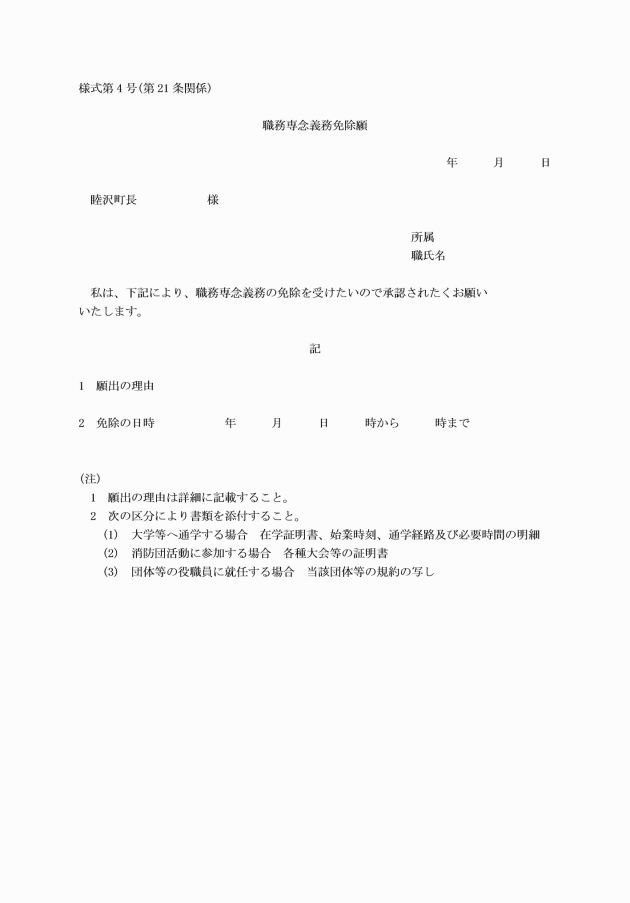 様式第4号(第21条関係)

職務専念義務免除願

年　月　日

睦沢町長　　　　様

所属
職氏名

私は、下記により、職務専念義務の免除を受けたいので承認されたくお願いいたします。

記

1　願出の理由

2　免除の日時　　　年　月　日　時から　時まで

(注)
1　願出の理由は詳細に記載すること。
2　次の区分により書類を添付すること。
(1)　大学等へ通学する場合　在学証明書、始業時刻、通学経路及び必要時間の明細
(2)　消防団活動に参加する場合　各種大会等の証明書
(3)　団体等の役職員に就任する場合　当該団体等の規約の写し